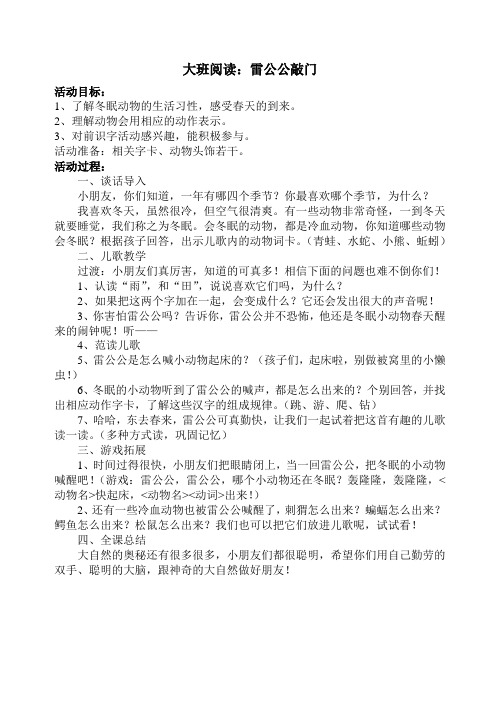 大班阅读：雷公公敲门

活动目标：
1、了解冬眠动物的生活习性，感受春天的到来。
2、理解动物会用相应的动作表示。
3、对前识字活动感兴趣，能积极参与。
活动准备：相关字卡、动物头饰若干。
活动过程：
一、谈话导入
小朋友，你们知道，一年有哪四个季节？你最喜欢哪个季节，为什么？
我喜欢冬天，虽然很冷，但空气很清爽。有一些动物非常奇怪，一到冬天就要睡觉，我们称之为冬眠。会冬眠的动物，都是冷血动物，你知道哪些动物会冬眠？根据孩子回答，出示儿歌内的动物词卡。（青蛙、水蛇、小熊、蚯蚓）
二、儿歌教学
过渡：小朋友们真厉害，知道的可真多！相信下面的问题也难不倒你们！
1、认读“雨”，和“田”，说说喜欢它们吗，为什么？
2、如果把这两个字加在一起，会变成什么？它还会发出很大的声音呢！
3、你害怕雷公公吗？告诉你，雷公公并不恐怖，他还是冬眠小动物春天醒来的闹钟呢！听——
4、范读儿歌
5、雷公公是怎么喊小动物起床的？（孩子们，起床啦，别做被窝里的小懒虫！）
6、冬眠的小动物听到了雷公公的喊声，都是怎么出来的？个别回答，并找出相应动作字卡，了解这些汉字的组成规律。（跳、游、爬、钻）
7、哈哈，东去春来，雷公公可真勤快，让我们一起试着把这首有趣的儿歌读一读。（多种方式读，巩固记忆）
三、游戏拓展
1、时间过得很快，小朋友们把眼睛闭上，当一回雷公公，把冬眠的小动物喊醒吧！（游戏：雷公公，雷公公，哪个小动物还在冬眠？轰隆隆，轰隆隆，<动物名>快起床，<动物名><动词>出来！）
2、还有一些冷血动物也被雷公公喊醒了，刺猬怎么出来？蝙蝠怎么出来？鳄鱼怎么出来？松鼠怎么出来？我们也可以把它们放进儿歌呢，试试看！
四、全课总结
大自然的奥秘还有很多很多，小朋友们都很聪明，希望你们用自己勤劳的双手、聪明的大脑，跟神奇的大自然做好朋友！